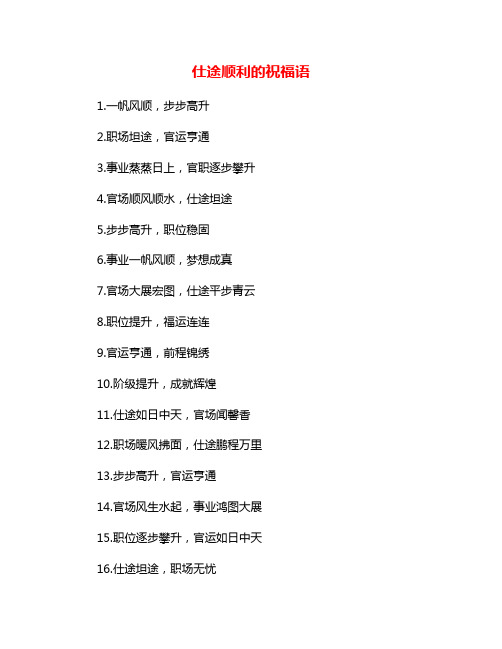 仕途顺利的祝福语

1.一帆风顺，步步高升

2.职场坦途，官运亨通

3.事业蒸蒸日上，官职逐步攀升

4.官场顺风顺水，仕途坦途

5.步步高升，职位稳固

6.事业一帆风顺，梦想成真

7.官场大展宏图，仕途平步青云

8.职位提升，福运连连

9.官运亨通，前程锦绣

10.阶级提升，成就辉煌

11.仕途如日中天，官场闻馨香

12.职场暖风拂面，仕途鹏程万里

13.步步高升，官运亨通

14.官场风生水起，事业鸿图大展

15.职位逐步攀升，官运如日中天

16.仕途坦途，职场无忧